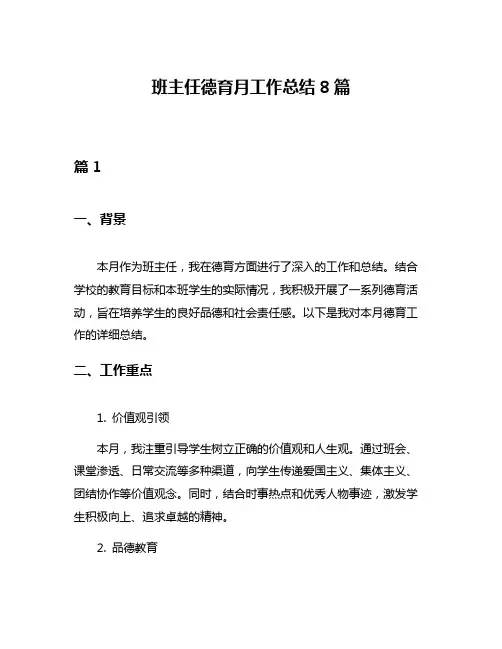 班主任德育月工作总结 8 篇

篇 1

一、背景

本月作为班主任，我在德育方面进行了深入的工作和总结。结合学校的教育目标和本班学生的实际情况，我积极开展了一系列德育活动，旨在培养学生的良好品德和社会责任感。以下是我对本月德育工作的详细总结。

二、工作重点

1. 价值观引领

本月，我注重引导学生树立正确的价值观和人生观。通过班会、课堂渗透、日常交流等多种渠道，向学生传递爱国主义、集体主义、团结协作等价值观念。同时，结合时事热点和优秀人物事迹，激发学生积极向上、追求卓越的精神。

2. 品德教育